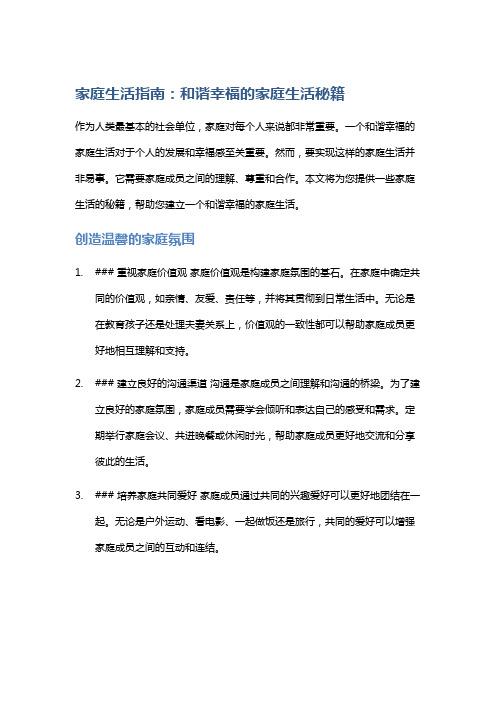 家庭生活指南：和谐幸福的家庭生活秘籍

作为人类最基本的社会单位，家庭对每个人来说都非常重要。一个和谐幸福的家庭生活对于个人的发展和幸福感至关重要。然而，要实现这样的家庭生活并非易事。它需要家庭成员之间的理解、尊重和合作。本文将为您提供一些家庭生活的秘籍，帮助您建立一个和谐幸福的家庭生活。

创造温馨的家庭氛围

1. ### 重视家庭价值观 家庭价值观是构建家庭氛围的基石。在家庭中确定共同的价值观，如亲情、友爱、责任等，并将其贯彻到日常生活中。无论是在教育孩子还是处理夫妻关系上，价值观的一致性都可以帮助家庭成员更好地相互理解和支持。

2. ### 建立良好的沟通渠道 沟通是家庭成员之间理解和沟通的桥梁。为了建立良好的家庭氛围，家庭成员需要学会倾听和表达自己的感受和需求。定期举行家庭会议、共进晚餐或休闲时光，帮助家庭成员更好地交流和分享彼此的生活。

3. ### 培养家庭共同爱好 家庭成员通过共同的兴趣爱好可以更好地团结在一起。无论是户外运动、看电影、一起做饭还是旅行，共同的爱好可以增强家庭成员之间的互动和连结。